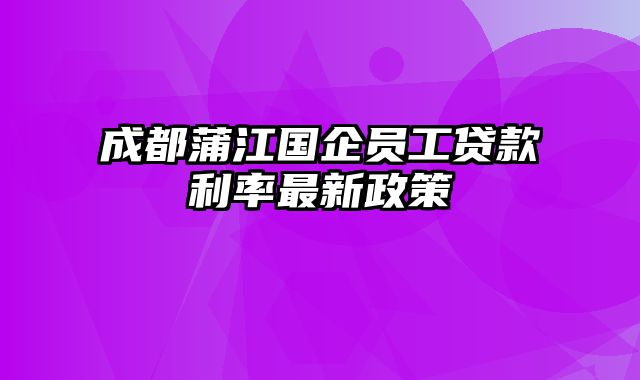 成都蒲江国企员工贷款利率最新政策